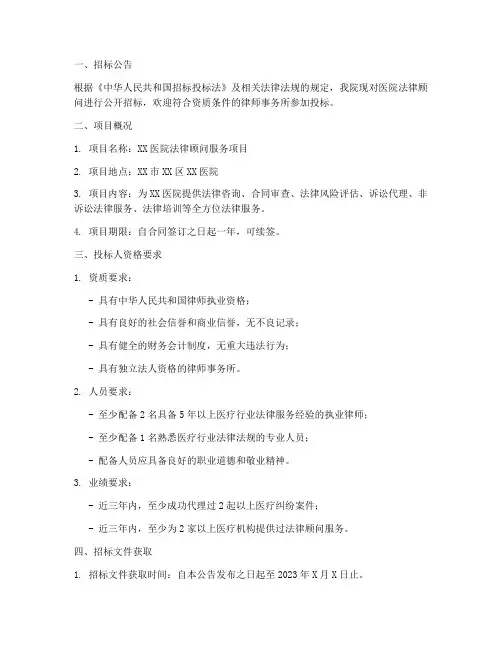 一、招标公告

根据《中华人民共和国招标投标法》及相关法律法规的规定，我院现对医院法律顾问进行公开招标，欢迎符合资质条件的律师事务所参加投标。

二、项目概况

1. 项目名称：XX 医院法律顾问服务项目

2. 项目地点：XX 市 XX 区 XX 医院

3. 项目内容：为 XX 医院提供法律咨询、合同审查、法律风险评估、诉讼代理、非诉讼法律服务、法律培训等全方位法律服务。

4. 项目期限：自合同签订之日起一年，可续签。

三、投标人资格要求

1. 资质要求：

- 具有中华人民共和国律师执业资格；

- 具有良好的社会信誉和商业信誉，无不良记录；

- 具有健全的财务会计制度，无重大违法行为；

- 具有独立法人资格的律师事务所。

2. 人员要求：

- 至少配备 2 名具备 5 年以上医疗行业法律服务经验的执业律师；

- 至少配备 1 名熟悉医疗行业法律法规的专业人员；

- 配备人员应具备良好的职业道德和敬业精神。

3. 业绩要求：

- 近三年内，至少成功代理过 2 起以上医疗纠纷案件；

- 近三年内，至少为 2 家以上医疗机构提供过法律顾问服务。

四、招标文件获取

1. 招标文件获取时间：自本公告发布之日起至 2023 年 X 月 X 日止。